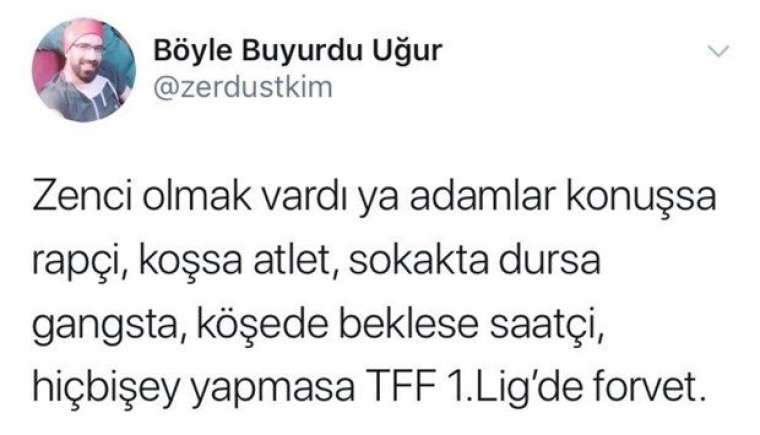 Böyle Buyurdu Uğur
@zerdustkim

Zenci olmak vardı ya adamlar konuşsa rapçi, koşsa atlet, sokakta dursa gangsta, köşede beklese saatçi, hiçbişey yapmasa TFF 1.Lig'de forvet.